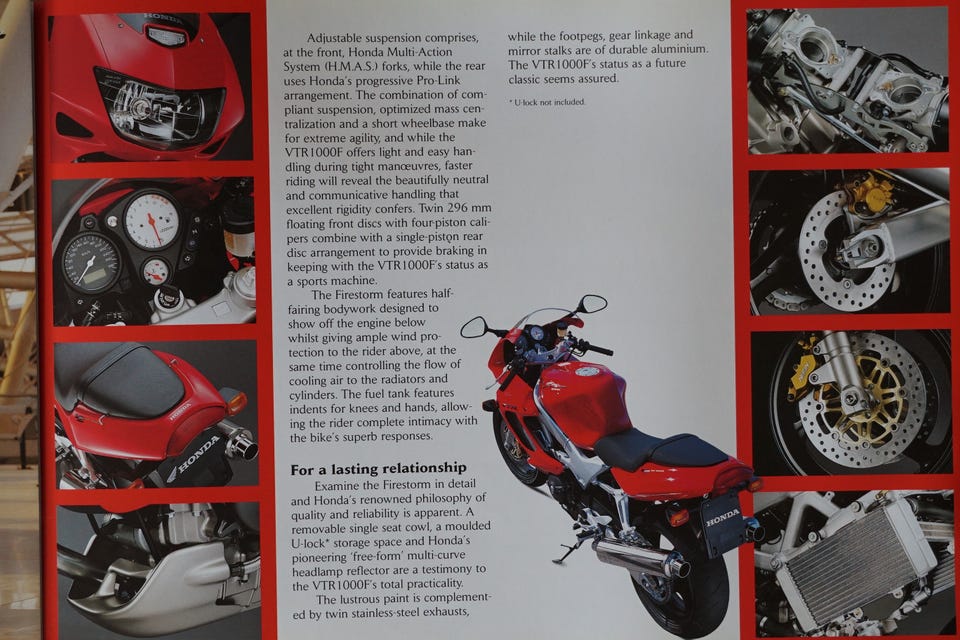 Adjustable suspension comprises, at the front, Honda Multi-Action System (H.M.A.S.) forks, while the rear uses Honda's progressive Pro-Link arrangement. The combination of compliant suspension, optimized mass centralization and a short wheelbase make for extreme agility, and while the VTR1000F offers light and easy handling during tight manœuvres, faster riding will reveal the beautifully neutral and communicative handling that excellent rigidity confers. Twin 296 mm floating front discs with four-piston calipers combine with a single-piston rear disc arrangement to provide braking in keeping with the VTR1000F's status as a sports machine.

The Firestorm features half-fairing bodywork designed to show off the engine below whilst giving ample wind protection to the rider above, at the same time controlling the flow of cooling air to the radiators and cylinders. The fuel tank features indents for knees and hands, allowing the rider complete intimacy with the bike's superb responses.

For a lasting relationship

Examine the Firestorm in detail and Honda's renowned philosophy of quality and reliability is apparent. A removable single seat cowl, a moulded U-lock* storage space and Honda's pioneering 'free-form' multi-curve headlamp reflector are a testimony to the VTR1000F's total practicality.

The lustrous paint is complemented by twin stainless-steel exhausts, while the footpegs, gear linkage and mirror stalks are of durable aluminium. The VTR1000F's status as a future classic seems assured.

* U-lock not included.

HONDA

HONDA

HONDA